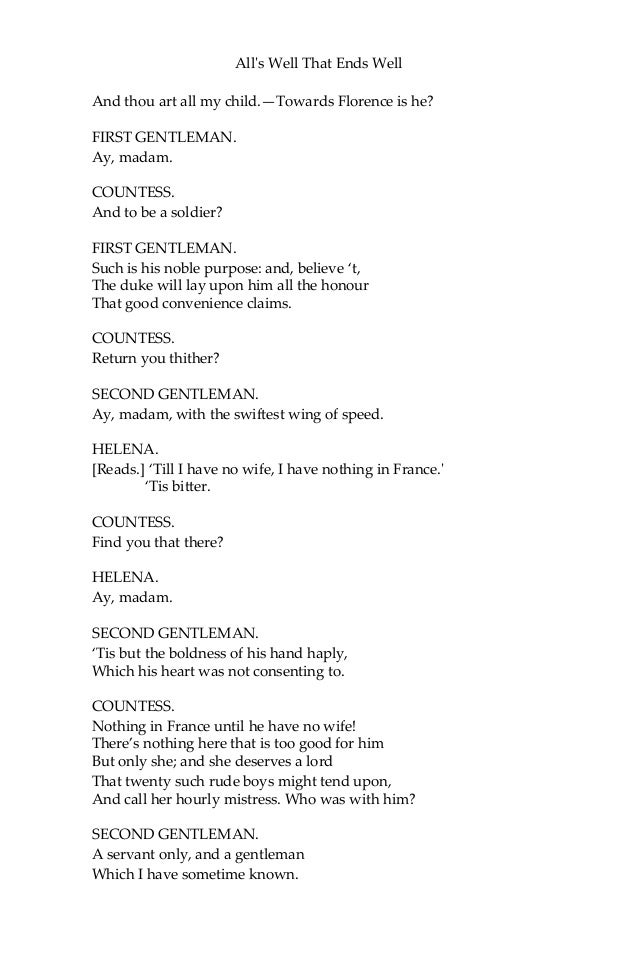 All's Well That Ends Well

And thou art all my child.—Towards Florence is he?

FIRST GENTLEMAN.
Ay, madam.

COUNTESS.
And to be a soldier?

FIRST GENTLEMAN.
Such is his noble purpose: and, believe ‘t,
The duke will lay upon him all the honour
That good convenience claims.

COUNTESS.
Return you thither?

SECOND GENTLEMAN.
Ay, madam, with the swiftest wing of speed.

HELENA.
[Reads.] ‘Till I have no wife, I have nothing in France.'
‘Tis bitter.

COUNTESS.
Find you that there?

HELENA.
Ay, madam.

SECOND GENTLEMAN.
‘Tis but the boldness of his hand haply,
Which his heart was not consenting to.

COUNTESS.
Nothing in France until he have no wife!
There’s nothing here that is too good for him
But only she; and she deserves a lord
That twenty such rude boys might tend upon,
And call her hourly mistress. Who was with him?

SECOND GENTLEMAN.
A servant only, and a gentleman
Which I have sometime known.